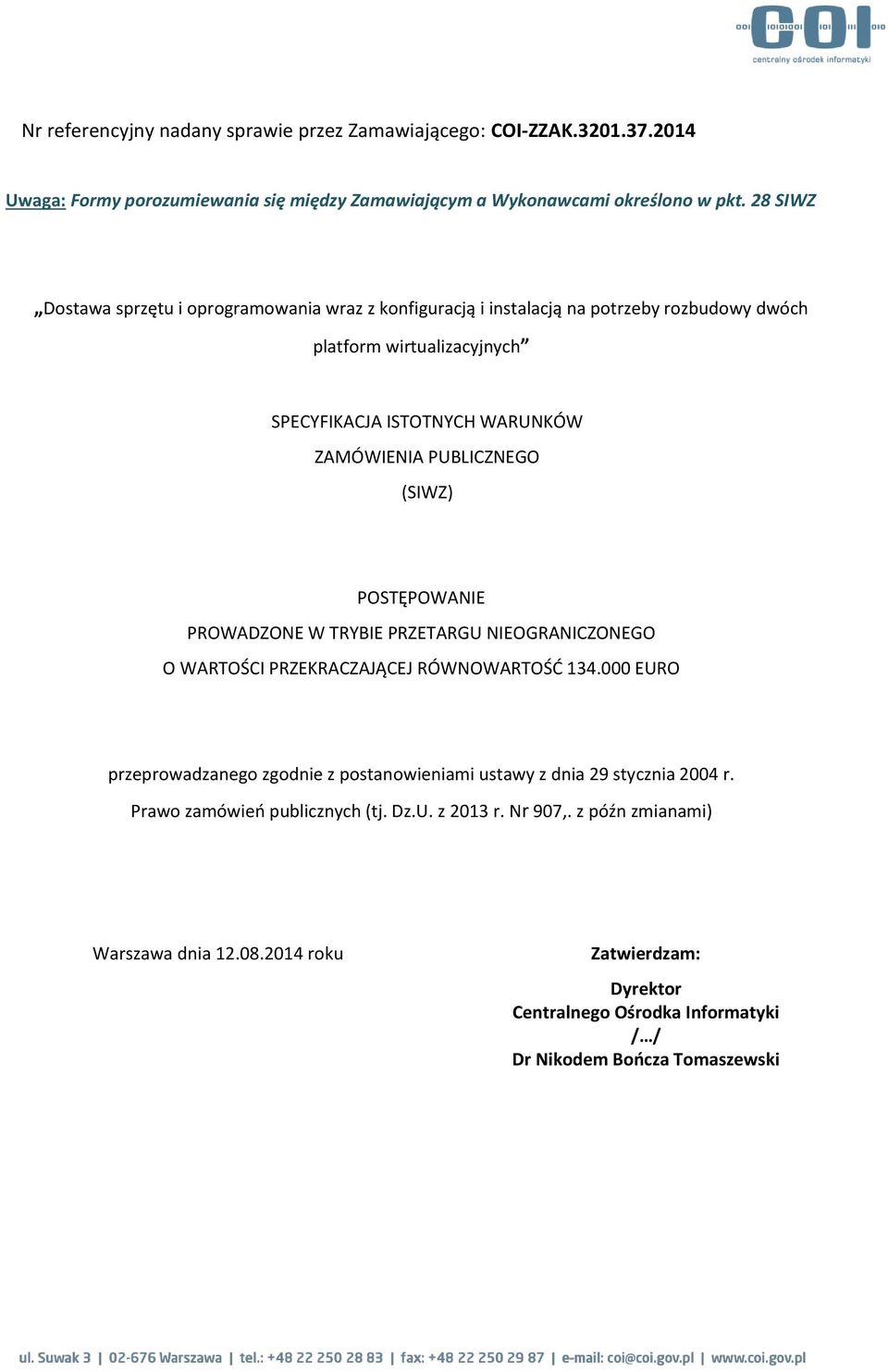 COI
centralny ośrodek informatyki

Nr referencyjny nadany sprawie przez Zamawiającego: COI-ZZAK.3201.37.2014

Uwaga: Formy porozumiewania się między Zamawiającym a Wykonawcami określono w pkt. 28 SIWZ

„Dostawa sprzętu i oprogramowania wraz z konfiguracją i instalacją na potrzeby rozbudowy dwóch platform wirtualizacyjnych”

SPECYFIKACJA ISTOTNYCH WARUNKÓW
ZAMÓWIENIA PUBLICZNEGO
(SIWZ)

POSTĘPOWANIE
PROWADZONE W TRYBIE PRZETARGU NIEOGRANICZONEGO
O WARTOŚCI PRZEKRACZAJĄCEJ RÓWNOWARTOŚĆ 134.000 EURO

przeprowadzanego zgodnie z postanowieniami ustawy z dnia 29 stycznia 2004 r.
Prawo zamówień publicznych (tj. Dz.U. z 2013 r. Nr 907,. z późn zmianami)

Warszawa dnia 12.08.2014 roku

Zatwierdzam:

Dyrektor
Centralnego Ośrodka Informatyki
/…/
Dr Nikodem Bończa Tomaszewski

ul. Suwak 3 | 02-676 Warszawa | tel.: +48 22 250 28 83 | fax: +48 22 250 29 87 | e-mail: coi@coi.gov.pl | www.coi.gov.pl